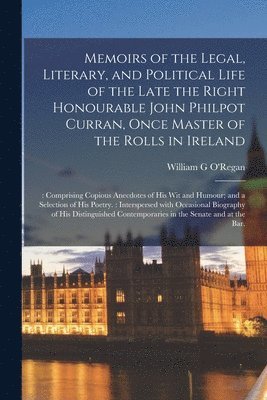 Memoirs of the Legal, Literary, and Political Life of the Late the Right Honourable John Philpot Curran, Once Master of the Rolls in Ireland

William G O'Regan

: Comprising Copious Anecdotes of His Wit and Humour; and a Selection of His Poetry. : Interspersed with Occasional Biography of His Distinguished Contemporaries in the Senate and at the Bar.